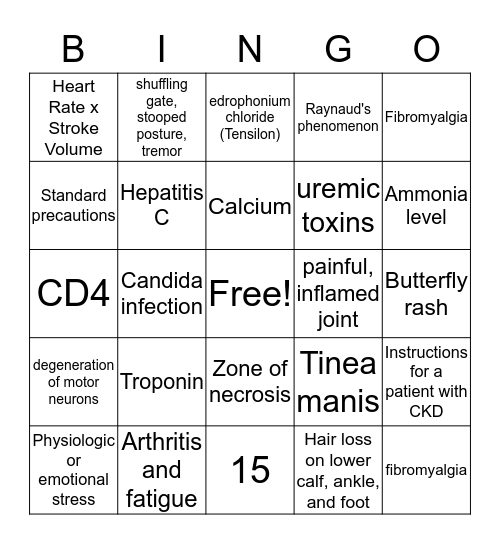 | B | I | N | G | O |
|---|---|---|---|---|
| Heart Rate x Stroke Volume | shuffling gate, stooped posture, tremor | edrophonium chloride (Tensilon) | Raynaud's phenomenon | Fibromyalgia |
| Standard precautions | Hepatitis C | Calcium | uremic toxins | Ammonia level |
| CD4 | Candida infection | Free! | painful, inflamed joint | Butterfly rash |
| degeneration of motor neurons | Troponin | Zone of necrosis | Tinea manis | Instructions for a patient with CKD |
| Physiologic or emotional stress | Arthritis and fatigue | 15 | Hair loss on lower calf, ankle, and foot | fibromyalgia |